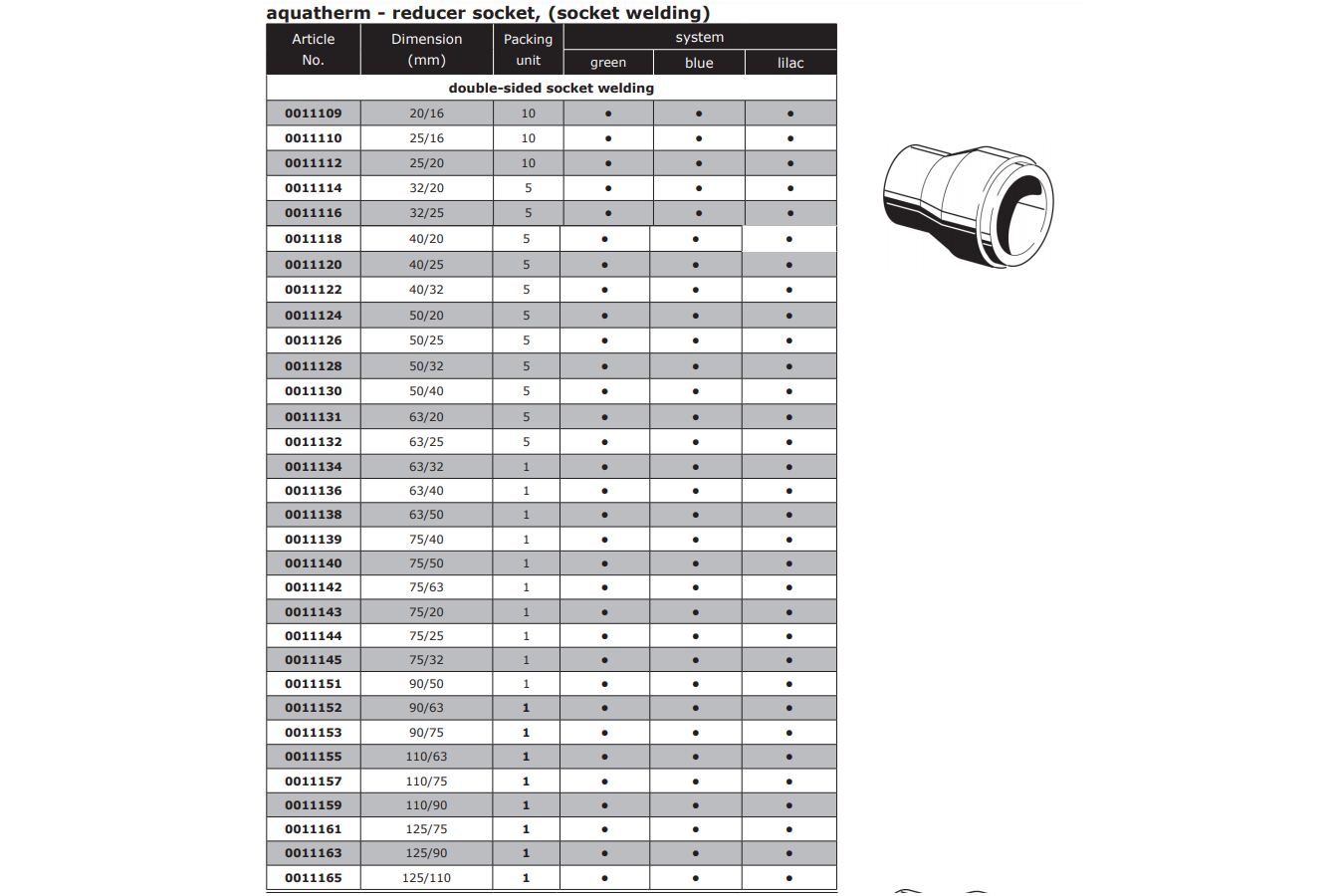 aquatherm - reducer socket, (socket welding)

| Article No. | Dimension (mm) | Packing unit | system green | system blue | system lilac |
|---|---|---|---|---|---|
| double-sided socket welding | | | | | |
| 0011109 | 20/16 | 10 | • | • | • |
| 0011110 | 25/16 | 10 | • | • | • |
| 0011112 | 25/20 | 10 | • | • | • |
| 0011114 | 32/20 | 5 | • | • | • |
| 0011116 | 32/25 | 5 | • | • | • |
| 0011118 | 40/20 | 5 | • | • | • |
| 0011120 | 40/25 | 5 | • | • | • |
| 0011122 | 40/32 | 5 | • | • | • |
| 0011124 | 50/20 | 5 | • | • | • |
| 0011126 | 50/25 | 5 | • | • | • |
| 0011128 | 50/32 | 5 | • | • | • |
| 0011130 | 50/40 | 5 | • | • | • |
| 0011131 | 63/20 | 5 | • | • | • |
| 0011132 | 63/25 | 5 | • | • | • |
| 0011134 | 63/32 | 1 | • | • | • |
| 0011136 | 63/40 | 1 | • | • | • |
| 0011138 | 63/50 | 1 | • | • | • |
| 0011139 | 75/40 | 1 | • | • | • |
| 0011140 | 75/50 | 1 | • | • | • |
| 0011142 | 75/63 | 1 | • | • | • |
| 0011143 | 75/20 | 1 | • | • | • |
| 0011144 | 75/25 | 1 | • | • | • |
| 0011145 | 75/32 | 1 | • | • | • |
| 0011151 | 90/50 | 1 | • | • | • |
| 0011152 | 90/63 | 1 | • | • | • |
| 0011153 | 90/75 | 1 | • | • | • |
| 0011155 | 110/63 | 1 | • | • | • |
| 0011157 | 110/75 | 1 | • | • | • |
| 0011159 | 110/90 | 1 | • | • | • |
| 0011161 | 125/75 | 1 | • | • | • |
| 0011163 | 125/90 | 1 | • | • | • |
| 0011165 | 125/110 | 1 | • | • | • |